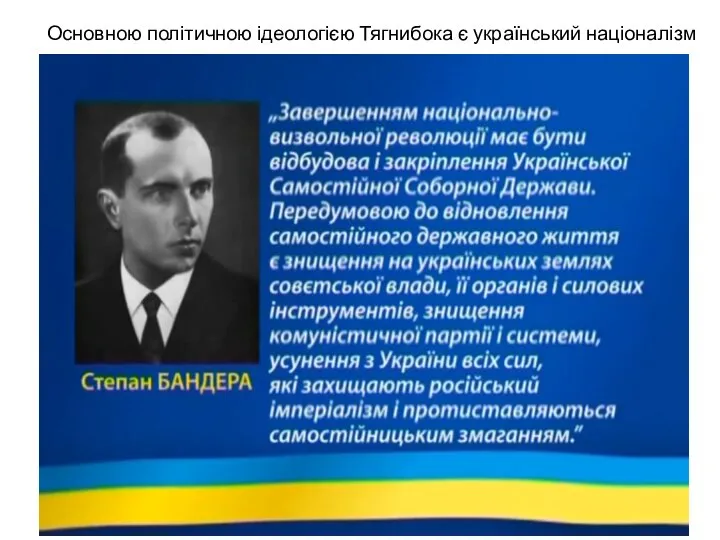 Основною політичною ідеологією Тягнибока є український націоналізм

Степан БАНДЕРА

„Завершенням національно-визвольної революції має бути відбудова і закріплення Української Самостійної Соборної Держави. Передумовою до відновлення самостійного державного життя є знищення на українських землях совєтської влади, її органів і силових інструментів, знищення комуністичної партії і системи, усунення з України всіх сил, які захищають російський імперіалізм і протиставляються самостійницьким змаганням."